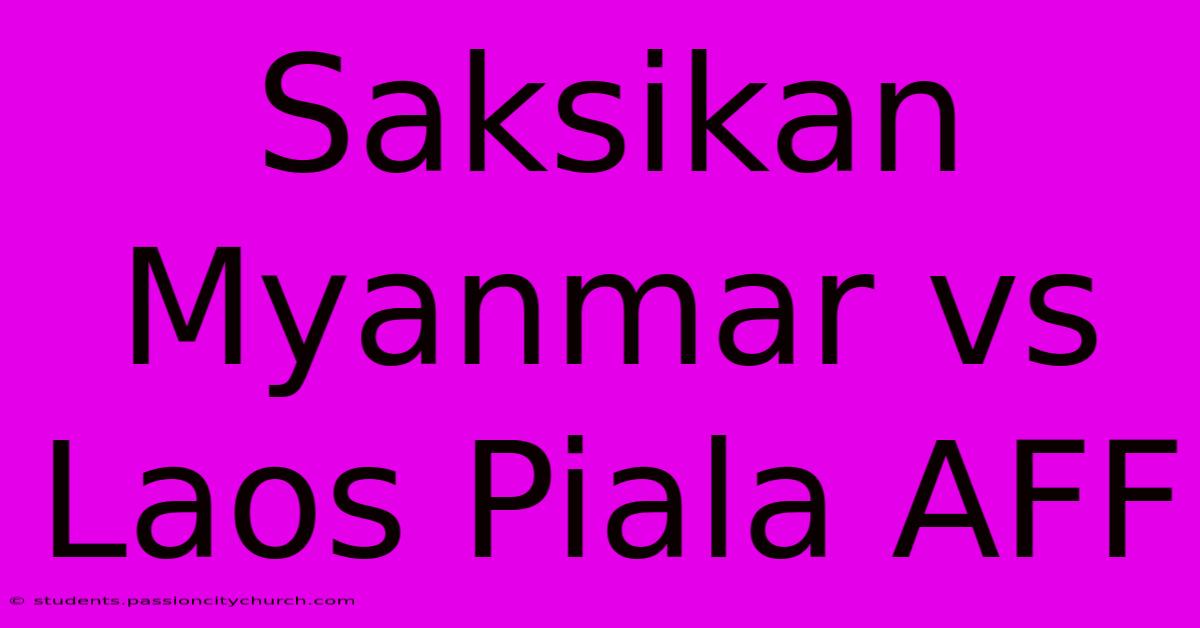 Saksikan Myanmar vs Laos Piala AFF

© students.passioncitychurch.com